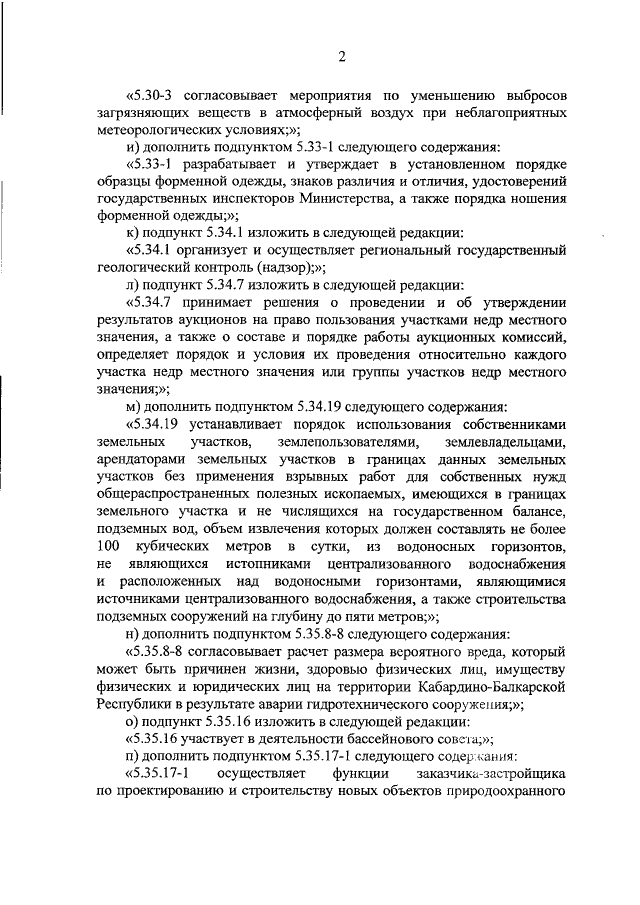 2

«5.30-3 согласовывает мероприятия по уменьшению выбросов загрязняющих веществ в атмосферный воздух при неблагоприятных метеорологических условиях;»;

и) дополнить подпунктом 5.33-1 следующего содержания:

«5.33-1 разрабатывает и утверждает в установленном порядке образцы форменной одежды, знаков различия и отличия, удостоверений государственных инспекторов Министерства, а также порядка ношения форменной одежды;»;

к) подпункт 5.34.1 изложить в следующей редакции:

«5.34.1 организует и осуществляет региональный государственный геологический контроль (надзор);»;

л) подпункт 5.34.7 изложить в следующей редакции:

«5.34.7 принимает решения о проведении и об утверждении результатов аукционов на право пользования участками недр местного значения, а также о составе и порядке работы аукционных комиссий, определяет порядок и условия их проведения относительно каждого участка недр местного значения или группы участков недр местного значения;»;

м) дополнить подпунктом 5.34.19 следующего содержания:

«5.34.19 устанавливает порядок использования собственниками земельных участков, землепользователями, землевладельцами, арендаторами земельных участков в границах данных земельных участков без применения взрывных работ для собственных нужд общераспространенных полезных ископаемых, имеющихся в границах земельного участка и не числящихся на государственном балансе, подземных вод, объем извлечения которых должен составлять не более 100 кубических метров в сутки, из водоносных горизонтов, не являющихся источниками централизованного водоснабжения и расположенных над водоносными горизонтами, являющимися источниками централизованного водоснабжения, а также строительства подземных сооружений на глубину до пяти метров;»;

н) дополнить подпунктом 5.35.8-8 следующего содержания:

«5.35.8-8 согласовывает расчет размера вероятного вреда, который может быть причинен жизни, здоровью физических лиц, имуществу физических и юридических лиц на территории Кабардино-Балкарской Республики в результате аварии гидротехнического сооружения;»;

о) подпункт 5.35.16 изложить в следующей редакции:

«5.35.16 участвует в деятельности бассейнового совета;»;

п) дополнить подпунктом 5.35.17-1 следующего содержания:

«5.35.17-1 осуществляет функции заказчика-застройщика по проектированию и строительству новых объектов природоохранного